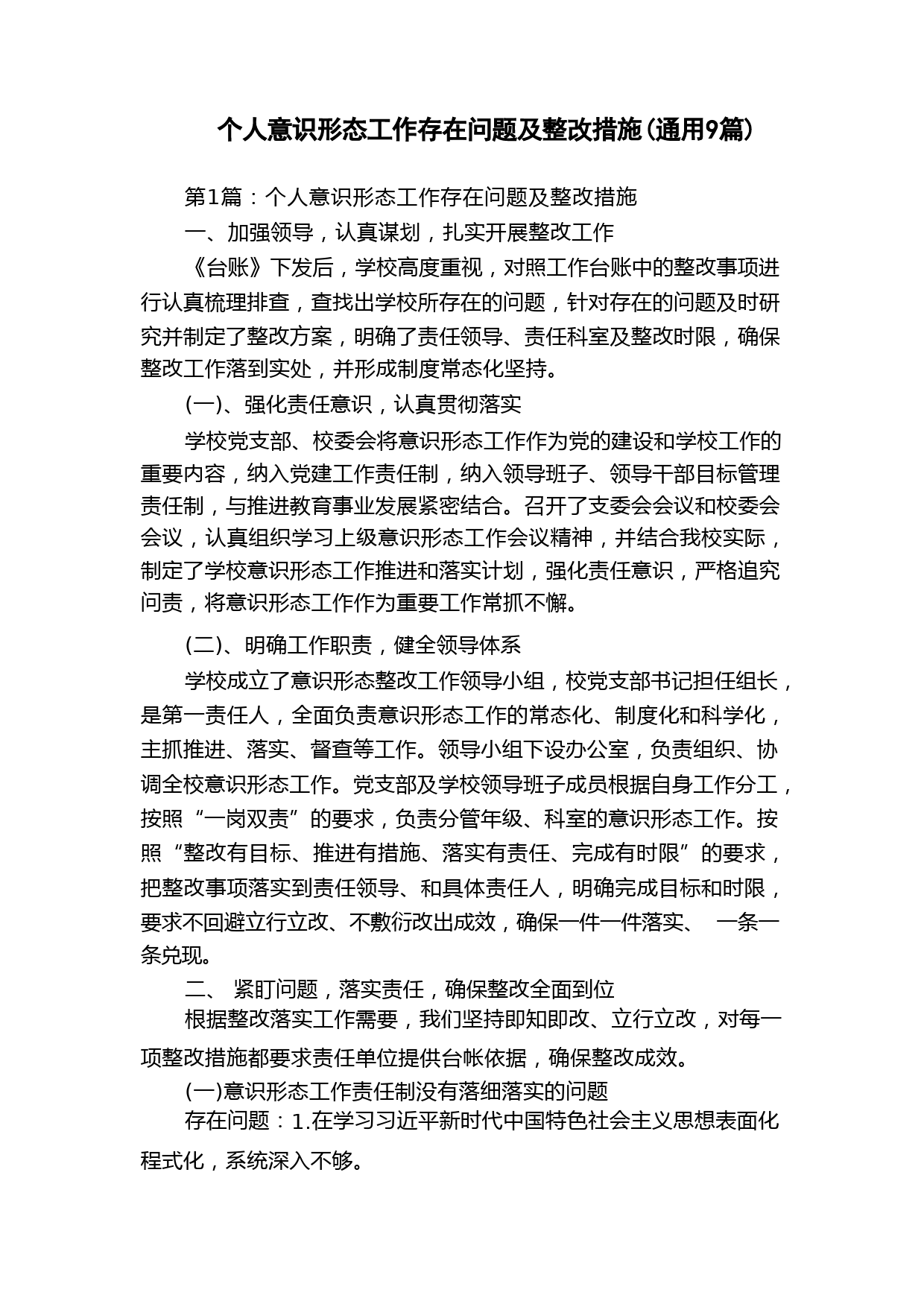 个人意识形态工作存在问题及整改措施(通用9篇)

第1篇：个人意识形态工作存在问题及整改措施

一、加强领导，认真谋划，扎实开展整改工作

《台账》下发后，学校高度重视，对照工作台账中的整改事项进行认真梳理排查，查找出学校所存在的问题，针对存在的问题及时研究并制定了整改方案，明确了责任领导、责任科室及整改时限，确保整改工作落到实处，并形成制度常态化坚持。

(一)、强化责任意识，认真贯彻落实

学校党支部、校委会将意识形态工作作为党的建设和学校工作的重要内容，纳入党建工作责任制，纳入领导班子、领导干部目标管理责任制，与推进教育事业发展紧密结合。召开了支委会会议和校委会会议，认真组织学习上级意识形态工作会议精神，并结合我校实际，制定了学校意识形态工作推进和落实计划，强化责任意识，严格追究问责，将意识形态工作作为重要工作常抓不懈。

(二)、明确工作职责，健全领导体系

学校成立了意识形态整改工作领导小组，校党支部书记担任组长，是第一责任人，全面负责意识形态工作的常态化、制度化和科学化，主抓推进、落实、督查等工作。领导小组下设办公室，负责组织、协调全校意识形态工作。党支部及学校领导班子成员根据自身工作分工，按照“一岗双责”的要求，负责分管年级、科室的意识形态工作。按照“整改有目标、推进有措施、落实有责任、完成有时限”的要求，把整改事项落实到责任领导、和具体责任人，明确完成目标和时限，要求不回避立行立改、不敷衍改出成效，确保一件一件落实、 一条一条兑现。

二、 紧盯问题，落实责任，确保整改全面到位

根据整改落实工作需要，我们坚持即知即改、立行立改，对每一项整改措施都要求责任单位提供台帐依据，确保整改成效。

(一)意识形态工作责任制没有落细落实的问题

存在问题：1.在学习习近平新时代中国特色社会主义思想表面化程式化，系统深入不够。